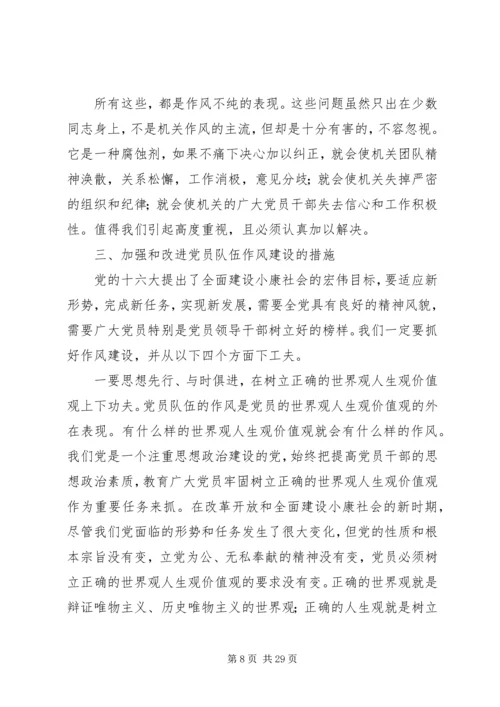 所有这些，都是作风不纯的表现。这些问题虽然只出在少数同志身上，不是机关作风的主流，但却是十分有害的，不容忽视。它是一种腐蚀剂，如果不痛下决心加以纠正，就会使机关团队精神涣散，关系松懈，工作消极，意见分歧；就会使机关失掉严密的组织和纪律；就会使机关的广大党员干部失去信心和工作积极性。值得我们引起高度重视，且必须认真加以解决。

三、加强和改进党员队伍作风建设的措施

党的十六大提出了全面建设小康社会的宏伟目标，要适应新形势，完成新任务，实现新发展，需要全党具有良好的精神风貌，需要广大党员特别是党员领导干部树立好的榜样。我们一定要抓好作风建设，并从以下四个方面下工夫。

一要思想先行、与时俱进，在树立正确的世界观人生观价值观上下功夫。党员队伍的作风是党员的世界观人生观价值观的外在表现。有什么样的世界观人生观价值观就会有什么样的作风。我们党是一个注重思想政治建设的党，始终把提高党员干部的思想政治素质，教育广大党员牢固树立正确的世界观人生观价值观作为重要任务来抓。在改革开放和全面建设小康社会的新时期，尽管我们党面临的形势和任务发生了很大变化，但党的性质和根本宗旨没有变，立党为公、无私奉献的精神没有变，党员必须树立正确的世界观人生观价值观的要求没有变。正确的世界观就是辩证唯物主义、历史唯物主义的世界观；正确的人生观就是树立

第 8 页 共 29 页